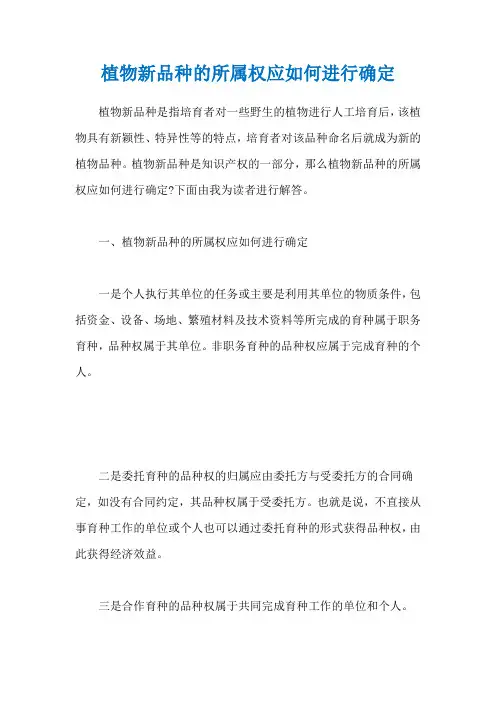 植物新品种的所属权应如何进行确定

植物新品种是指培育者对一些野生的植物进行人工培育后，该植物具有新颖性、特异性等的特点，培育者对该品种命名后就成为新的植物品种。植物新品种是知识产权的一部分，那么植物新品种的所属权应如何进行确定?下面由我为读者进行解答。

一、植物新品种的所属权应如何进行确定

一是个人执行其单位的任务或主要是利用其单位的物质条件，包括资金、设备、场地、繁殖材料及技术资料等所完成的育种属于职务育种，品种权属于其单位。非职务育种的品种权应属于完成育种的个人。

二是委托育种的品种权的归属应由委托方与受委托方的合同确定，如没有合同约定，其品种权属于受委托方。也就是说，不直接从事育种工作的单位或个人也可以通过委托育种的形式获得品种权，由此获得经济效益。

三是合作育种的品种权属于共同完成育种工作的单位和个人。